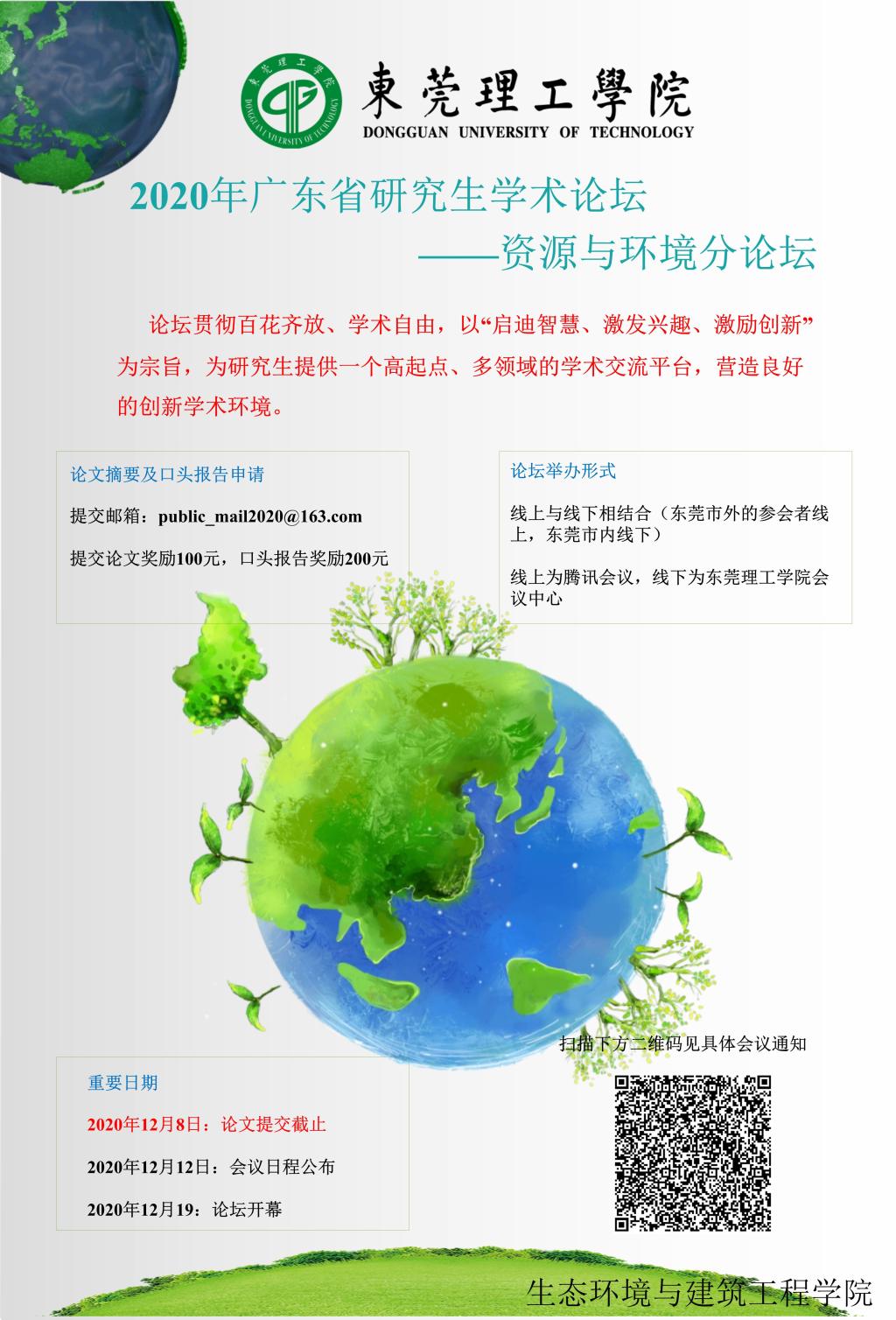 東莞理工學院
DONGGUAN UNIVERSITY OF TECHNOLOGY

2020年广东省研究生学术论坛
——资源与环境分论坛

论坛贯彻百花齐放、学术自由，以“启迪智慧、激发兴趣、激励创新”为宗旨，为研究生提供一个高起点、多领域的学术交流平台，营造良好的创新学术环境。

论文摘要及口头报告申请

提交邮箱：public_mail2020@163.com

提交论文奖励100元，口头报告奖励200元

论坛举办形式

线上与线下相结合（东莞市外的参会者线上，东莞市内线下）

线上为腾讯会议，线下为东莞理工学院会议中心

扫描下方二维码见具体会议通知

重要日期

2020年12月8日：论文提交截止

2020年12月12日：会议日程公布

2020年12月19：论坛开幕

生态环境与建筑工程学院